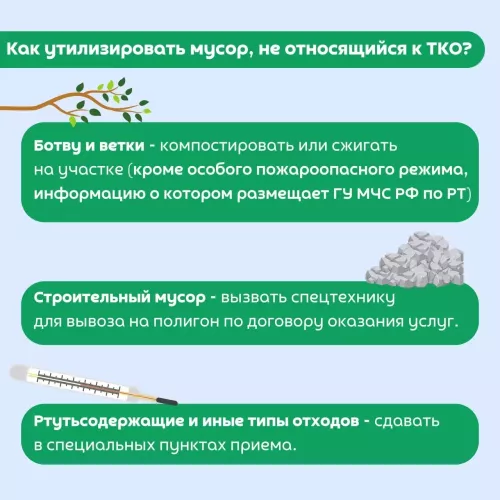 Как утилизировать мусор, не относящийся к ТКО?

Ботву и ветки - компостировать или сжигать на участке (кроме особого пожароопасного режима, информацию о котором размещает ГУ МЧС РФ по РТ)

Строительный мусор - вызвать спецтехнику для вывоза на полигон по договору оказания услуг.

Ртутьсодержащие и иные типы отходов - сдавать в специальных пунктах приема.